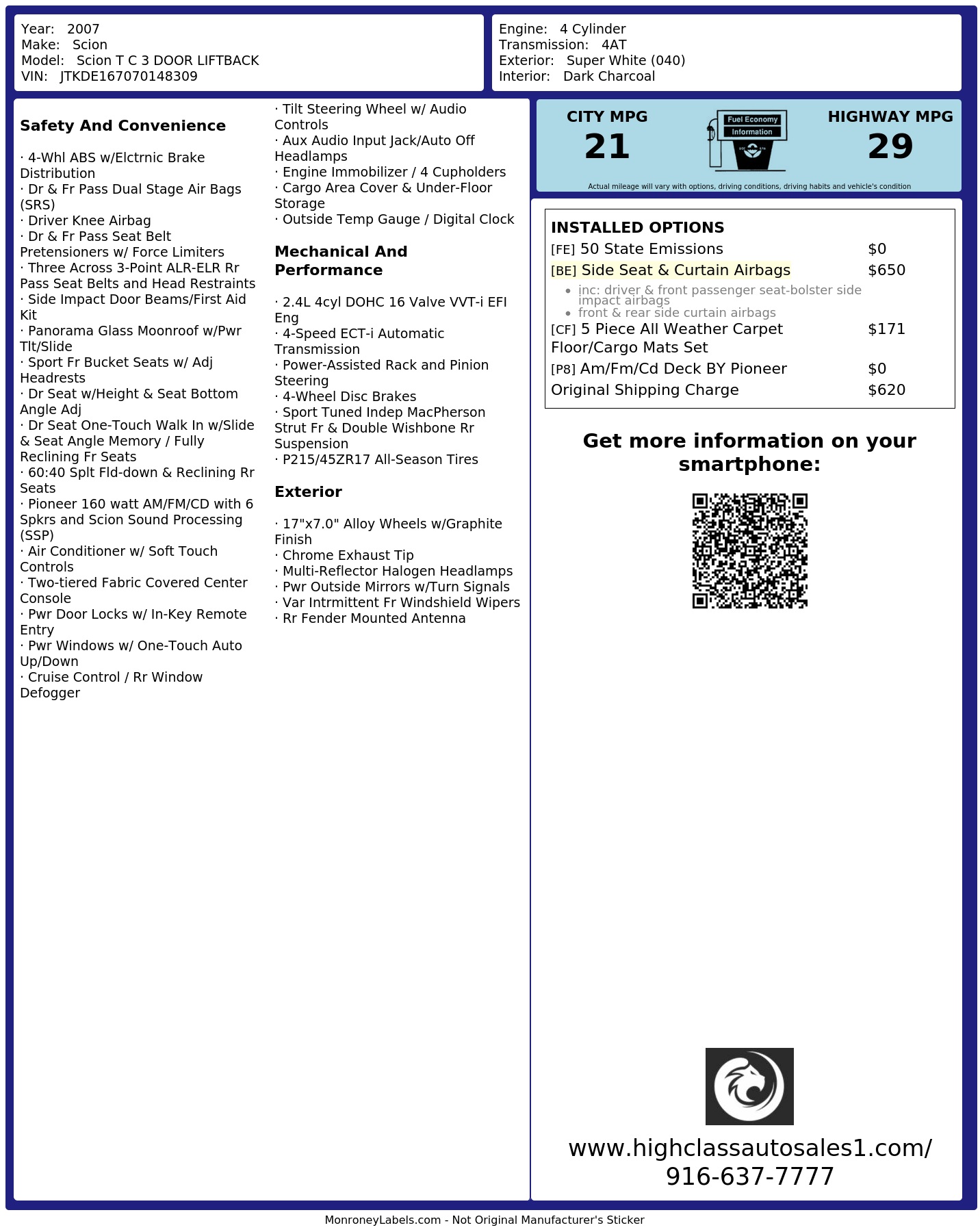 Year: 2007
Make: Scion
Model: Scion T C 3 DOOR LIFTBACK
VIN: JTKDE167070148309

Engine: 4 Cylinder
Transmission: 4AT
Exterior: Super White (040)
Interior: Dark Charcoal

Safety And Convenience

· 4-Whl ABS w/Elctrnic Brake Distribution
· Dr & Fr Pass Dual Stage Air Bags (SRS)
· Driver Knee Airbag
· Dr & Fr Pass Seat Belt Pretensioners w/ Force Limiters
· Three Across 3-Point ALR-ELR Rr Pass Seat Belts and Head Restraints
· Side Impact Door Beams/First Aid Kit
· Panorama Glass Moonroof w/Pwr Tlt/Slide
· Sport Fr Bucket Seats w/ Adj Headrests
· Dr Seat w/Height & Seat Bottom Angle Adj
· Dr Seat One-Touch Walk In w/Slide & Seat Angle Memory / Fully Reclining Fr Seats
· 60:40 Splt Fld-down & Reclining Rr Seats
· Pioneer 160 watt AM/FM/CD with 6 Spkrs and Scion Sound Processing (SSP)
· Air Conditioner w/ Soft Touch Controls
· Two-tiered Fabric Covered Center Console
· Pwr Door Locks w/ In-Key Remote Entry
· Pwr Windows w/ One-Touch Auto Up/Down
· Cruise Control / Rr Window Defogger
· Tilt Steering Wheel w/ Audio Controls
· Aux Audio Input Jack/Auto Off Headlamps
· Engine Immobilizer / 4 Cupholders
· Cargo Area Cover & Under-Floor Storage
· Outside Temp Gauge / Digital Clock

Mechanical And Performance

· 2.4L 4cyl DOHC 16 Valve VVT-i EFI Eng
· 4-Speed ECT-i Automatic Transmission
· Power-Assisted Rack and Pinion Steering
· 4-Wheel Disc Brakes
· Sport Tuned Indep MacPherson Strut Fr & Double Wishbone Rr Suspension
· P215/45ZR17 All-Season Tires

Exterior

· 17"x7.0" Alloy Wheels w/Graphite Finish
· Chrome Exhaust Tip
· Multi-Reflector Halogen Headlamps
· Pwr Outside Mirrors w/Turn Signals
· Var Intrmittent Fr Windshield Wipers
· Rr Fender Mounted Antenna

CITY MPG
21
Fuel Economy
Information
HIGHWAY MPG
29
Actual mileage will vary with options, driving conditions, driving habits and vehicle's condition

INSTALLED OPTIONS
[FE] 50 State Emissions $0
[BE] Side Seat & Curtain Airbags $650
• inc: driver & front passenger seat-bolster side impact airbags
• front & rear side curtain airbags
[CF] 5 Piece All Weather Carpet Floor/Cargo Mats Set $171
[P8] Am/Fm/Cd Deck BY Pioneer $0
Original Shipping Charge $620

Get more information on your smartphone:

www.highclassautosales1.com/
916-637-7777

MonroneyLabels.com - Not Original Manufacturer's Sticker